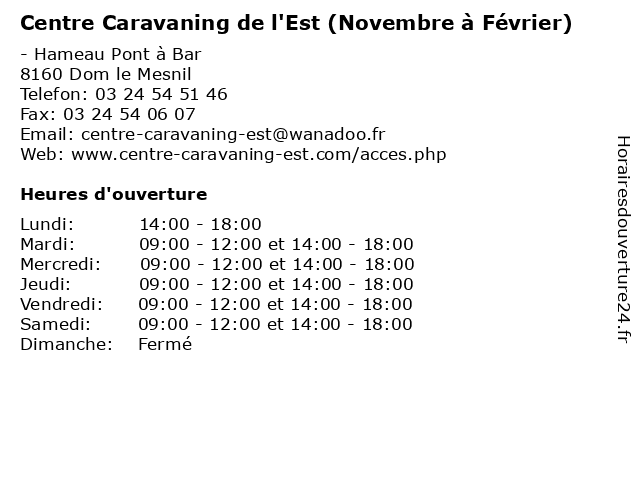 Centre Caravaning de l'Est (Novembre à Février)

- Hameau Pont à Bar
8160 Dom le Mesnil
Telefon: 03 24 54 51 46
Fax: 03 24 54 06 07
Email: centre-caravaning-est@wanadoo.fr
Web: www.centre-caravaning-est.com/acces.php

Heures d'ouverture

| | |
|---|---|
| Lundi: | 14:00 - 18:00 |
| Mardi: | 09:00 - 12:00 et 14:00 - 18:00 |
| Mercredi: | 09:00 - 12:00 et 14:00 - 18:00 |
| Jeudi: | 09:00 - 12:00 et 14:00 - 18:00 |
| Vendredi: | 09:00 - 12:00 et 14:00 - 18:00 |
| Samedi: | 09:00 - 12:00 et 14:00 - 18:00 |
| Dimanche: | Fermé |

Horairesdouverture24.fr